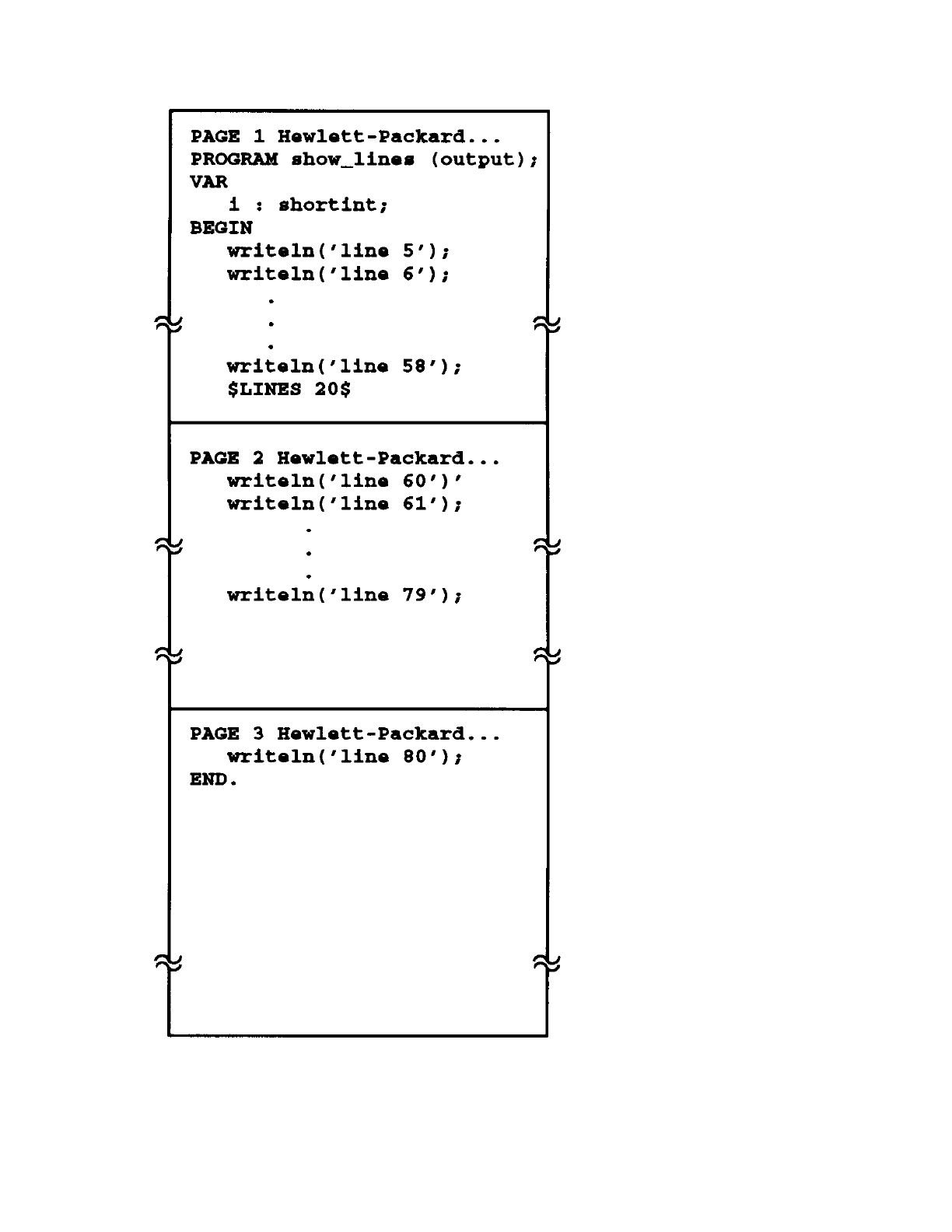 PAGE 1 Hewlett-Packard...
PROGRAM show_lines (output);
VAR
   i : shortint;
BEGIN
   writeln('line 5');
   writeln('line 6');
      .
      .
      .
   writeln('line 58');
   $LINES 20$

PAGE 2 Hewlett-Packard...
   writeln('line 60')'
   writeln('line 61');
         .
         .
         .
   writeln('line 79');

PAGE 3 Hewlett-Packard...
   writeln('line 80');
END.